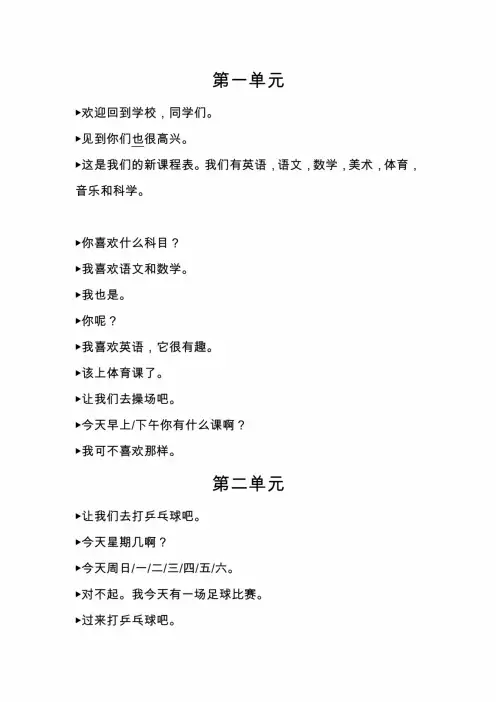 第一单元

▸欢迎回到学校，同学们。

▸见到你们也很高兴。

▸这是我们的新课程表。我们有英语，语文，数学，美术，体育，音乐和科学。

▸你喜欢什么科目？

▸我喜欢语文和数学。

▸我也是。

▸你呢？

▸我喜欢英语，它很有趣。

▸该上体育课了。

▸让我们去操场吧。

▸今天早上/下午你有什么课啊？

▸我可不喜欢那样。

第二单元

▸让我们去打乒乓球吧。

▸今天星期几啊？

▸今天周日/一/二/三/四/五/六。

▸对不起。我今天有一场足球比赛。

▸过来打乒乓球吧。